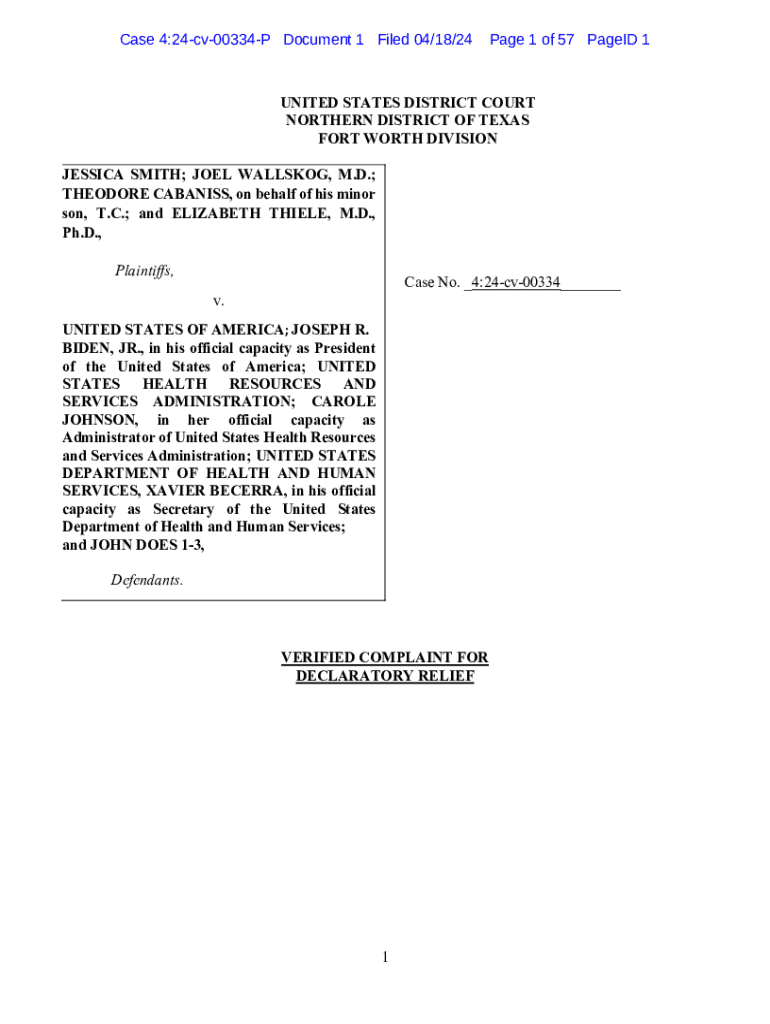 Case 4:24-cv-00334-P Document 1 Filed 04/18/24 Page 1 of 57 PageID 1

UNITED STATES DISTRICT COURT
NORTHERN DISTRICT OF TEXAS
FORT WORTH DIVISION

JESSICA SMITH; JOEL WALLSKOG, M.D.; THEODORE CABANISS, on behalf of his minor son, T.C.; and ELIZABETH THIELE, M.D., Ph.D.,

Plaintiffs,

v.

UNITED STATES OF AMERICA; JOSEPH R. BIDEN, JR., in his official capacity as President of the United States of America; UNITED STATES HEALTH RESOURCES AND SERVICES ADMINISTRATION; CAROLE JOHNSON, in her official capacity as Administrator of United States Health Resources and Services Administration; UNITED STATES DEPARTMENT OF HEALTH AND HUMAN SERVICES, XAVIER BECERRA, in his official capacity as Secretary of the United States Department of Health and Human Services; and JOHN DOES 1-3,

Defendants.

Case No. _4:24-cv-00334________

VERIFIED COMPLAINT FOR DECLARATORY RELIEF

1